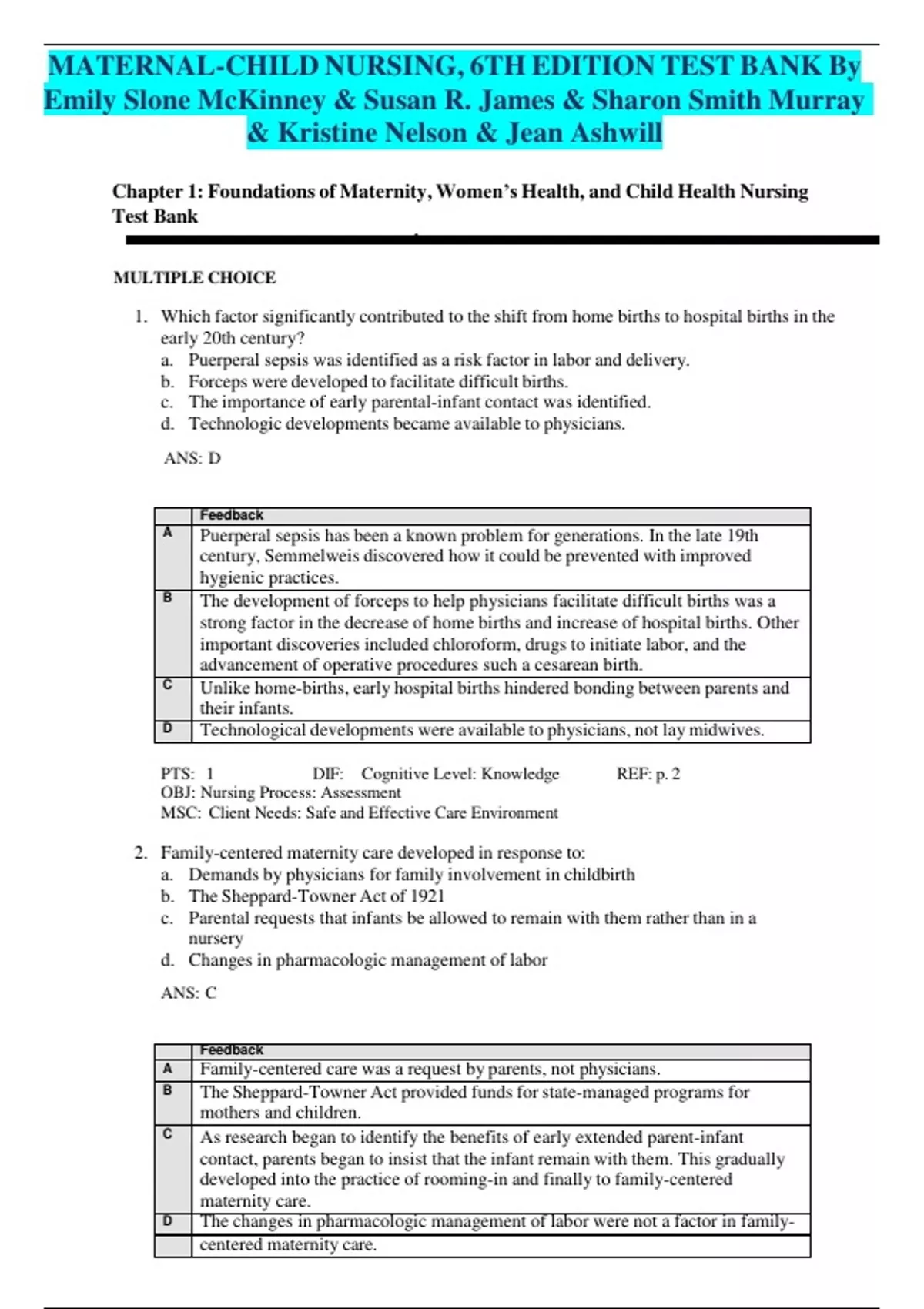 MATERNAL-CHILD NURSING, 6TH EDITION TEST BANK By Emily Slone McKinney & Susan R. James & Sharon Smith Murray & Kristine Nelson & Jean Ashwill

Chapter 1: Foundations of Maternity, Women's Health, and Child Health Nursing Test Bank

MULTIPLE CHOICE

1. Which factor significantly contributed to the shift from home births to hospital births in the early 20th century?
a. Puerperal sepsis was identified as a risk factor in labor and delivery.
b. Forceps were developed to facilitate difficult births.
c. The importance of early parental-infant contact was identified.
d. Technologic developments became available to physicians.

ANS: D

| | Feedback |
|---|---|
| A | Puerperal sepsis has been a known problem for generations. In the late 19th century, Semmelweis discovered how it could be prevented with improved hygienic practices. |
| B | The development of forceps to help physicians facilitate difficult births was a strong factor in the decrease of home births and increase of hospital births. Other important discoveries included chloroform, drugs to initiate labor, and the advancement of operative procedures such a cesarean birth. |
| C | Unlike home-births, early hospital births hindered bonding between parents and their infants. |
| D | Technological developments were available to physicians, not lay midwives. |

PTS: 1 DIF: Cognitive Level: Knowledge REF: p. 2
OBJ: Nursing Process: Assessment
MSC: Client Needs: Safe and Effective Care Environment

2. Family-centered maternity care developed in response to:
a. Demands by physicians for family involvement in childbirth
b. The Sheppard-Towner Act of 1921
c. Parental requests that infants be allowed to remain with them rather than in a nursery
d. Changes in pharmacologic management of labor

ANS: C

| | Feedback |
|---|---|
| A | Family-centered care was a request by parents, not physicians. |
| B | The Sheppard-Towner Act provided funds for state-managed programs for mothers and children. |
| C | As research began to identify the benefits of early extended parent-infant contact, parents began to insist that the infant remain with them. This gradually developed into the practice of rooming-in and finally to family-centered maternity care. |
| D | The changes in pharmacologic management of labor were not a factor in family-centered maternity care. |